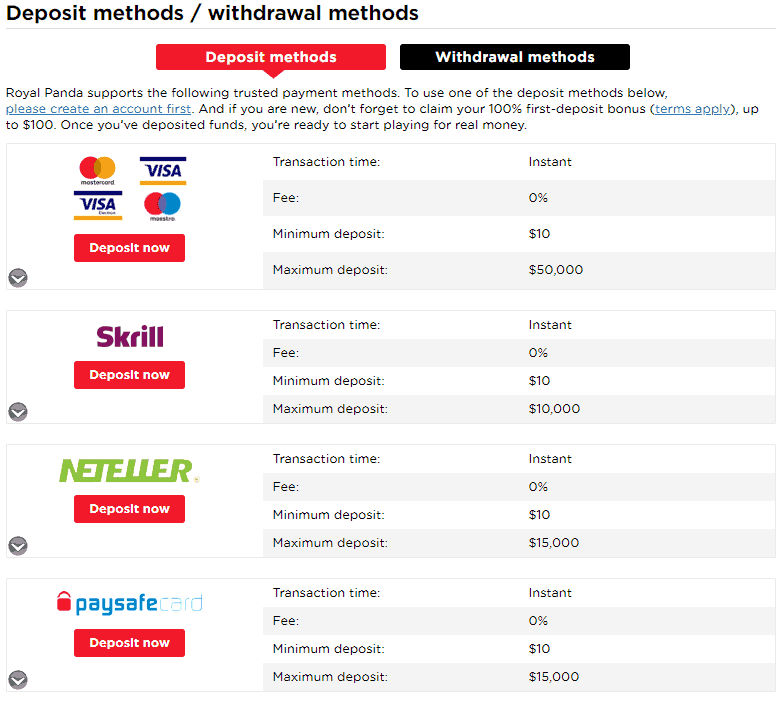 Deposit methods / withdrawal methods

Deposit methods

Withdrawal methods

Royal Panda supports the following trusted payment methods. To use one of the deposit methods below, please create an account first. And if you are new, don't forget to claim your 100% first-deposit bonus (terms apply), up to $100. Once you've deposited funds, you're ready to start playing for real money.

mastercard VISA VISA Electron maestro

Deposit now

| Transaction time: | Instant |
|---|---|
| Fee: | 0% |
| Minimum deposit: | $10 |
| Maximum deposit: | $50,000 |

Skrill

Deposit now

| Transaction time: | Instant |
|---|---|
| Fee: | 0% |
| Minimum deposit: | $10 |
| Maximum deposit: | $10,000 |

NETELLER

Deposit now

| Transaction time: | Instant |
|---|---|
| Fee: | 0% |
| Minimum deposit: | $10 |
| Maximum deposit: | $15,000 |

paysafecard

Deposit now

| Transaction time: | Instant |
|---|---|
| Fee: | 0% |
| Minimum deposit: | $10 |
| Maximum deposit: | $15,000 |